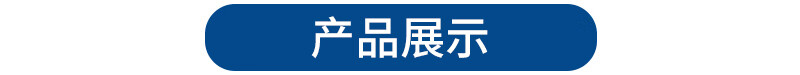 产品展示